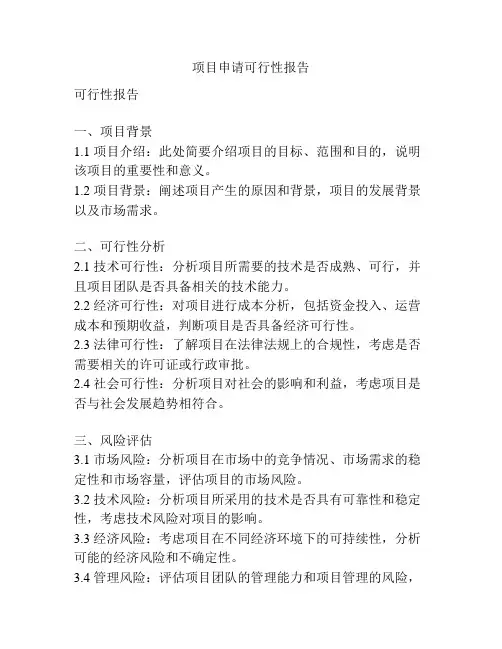 项目申请可行性报告

可行性报告

一、项目背景
1.1 项目介绍：此处简要介绍项目的目标、范围和目的，说明该项目的重要性和意义。
1.2 项目背景：阐述项目产生的原因和背景，项目的发展背景以及市场需求。

二、可行性分析
2.1 技术可行性：分析项目所需要的技术是否成熟、可行，并且项目团队是否具备相关的技术能力。
2.2 经济可行性：对项目进行成本分析，包括资金投入、运营成本和预期收益，判断项目是否具备经济可行性。
2.3 法律可行性：了解项目在法律法规上的合规性，考虑是否需要相关的许可证或行政审批。
2.4 社会可行性：分析项目对社会的影响和利益，考虑项目是否与社会发展趋势相符合。

三、风险评估
3.1 市场风险：分析项目在市场中的竞争情况、市场需求的稳定性和市场容量，评估项目的市场风险。
3.2 技术风险：分析项目所采用的技术是否具有可靠性和稳定性，考虑技术风险对项目的影响。
3.3 经济风险：考虑项目在不同经济环境下的可持续性，分析可能的经济风险和不确定性。
3.4 管理风险：评估项目团队的管理能力和项目管理的风险，